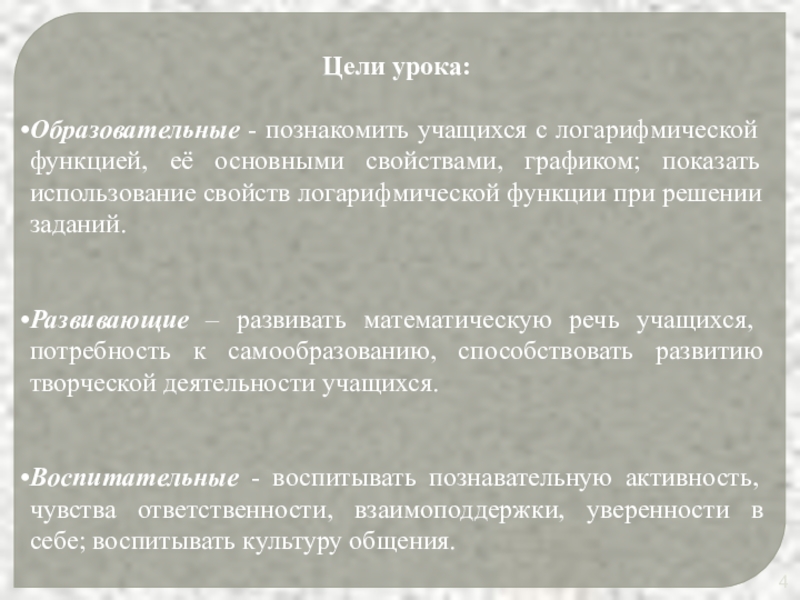 Цели урока:

•Образовательные - познакомить учащихся с логарифмической функцией, её основными свойствами, графиком; показать использование свойств логарифмической функции при решении заданий.

•Развивающие – развивать математическую речь учащихся, потребность к самообразованию, способствовать развитию творческой деятельности учащихся.

•Воспитательные - воспитывать познавательную активность, чувства ответственности, взаимоподдержки, уверенности в себе; воспитывать культуру общения.

4